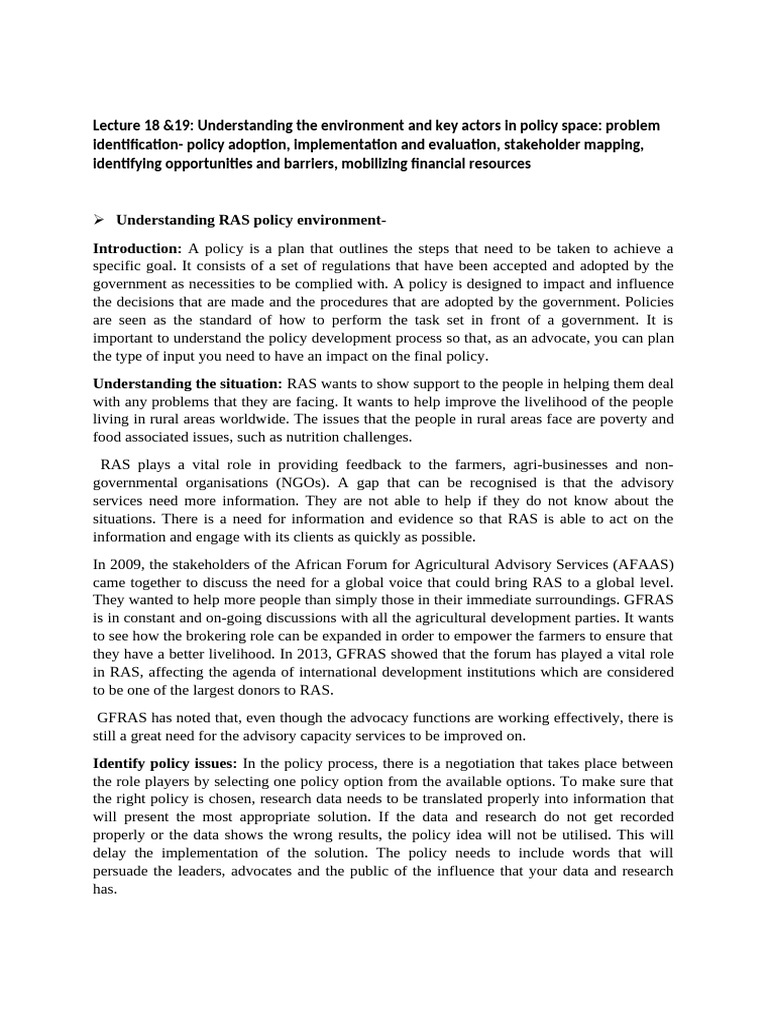 Lecture 18 &19: Understanding the environment and key actors in policy space: problem identification- policy adoption, implementation and evaluation, stakeholder mapping, identifying opportunities and barriers, mobilizing financial resources

➢ Understanding RAS policy environment-

Introduction: A policy is a plan that outlines the steps that need to be taken to achieve a specific goal. It consists of a set of regulations that have been accepted and adopted by the government as necessities to be complied with. A policy is designed to impact and influence the decisions that are made and the procedures that are adopted by the government. Policies are seen as the standard of how to perform the task set in front of a government. It is important to understand the policy development process so that, as an advocate, you can plan the type of input you need to have an impact on the final policy.

Understanding the situation: RAS wants to show support to the people in helping them deal with any problems that they are facing. It wants to help improve the livelihood of the people living in rural areas worldwide. The issues that the people in rural areas face are poverty and food associated issues, such as nutrition challenges.

RAS plays a vital role in providing feedback to the farmers, agri-businesses and non-governmental organisations (NGOs). A gap that can be recognised is that the advisory services need more information. They are not able to help if they do not know about the situations. There is a need for information and evidence so that RAS is able to act on the information and engage with its clients as quickly as possible.

In 2009, the stakeholders of the African Forum for Agricultural Advisory Services (AFAAS) came together to discuss the need for a global voice that could bring RAS to a global level. They wanted to help more people than simply those in their immediate surroundings. GFRAS is in constant and on-going discussions with all the agricultural development parties. It wants to see how the brokering role can be expanded in order to empower the farmers to ensure that they have a better livelihood. In 2013, GFRAS showed that the forum has played a vital role in RAS, affecting the agenda of international development institutions which are considered to be one of the largest donors to RAS.

GFRAS has noted that, even though the advocacy functions are working effectively, there is still a great need for the advisory capacity services to be improved on.

Identify policy issues: In the policy process, there is a negotiation that takes place between the role players by selecting one policy option from the available options. To make sure that the right policy is chosen, research data needs to be translated properly into information that will present the most appropriate solution. If the data and research do not get recorded properly or the data shows the wrong results, the policy idea will not be utilised. This will delay the implementation of the solution. The policy needs to include words that will persuade the leaders, advocates and the public of the influence that your data and research has.